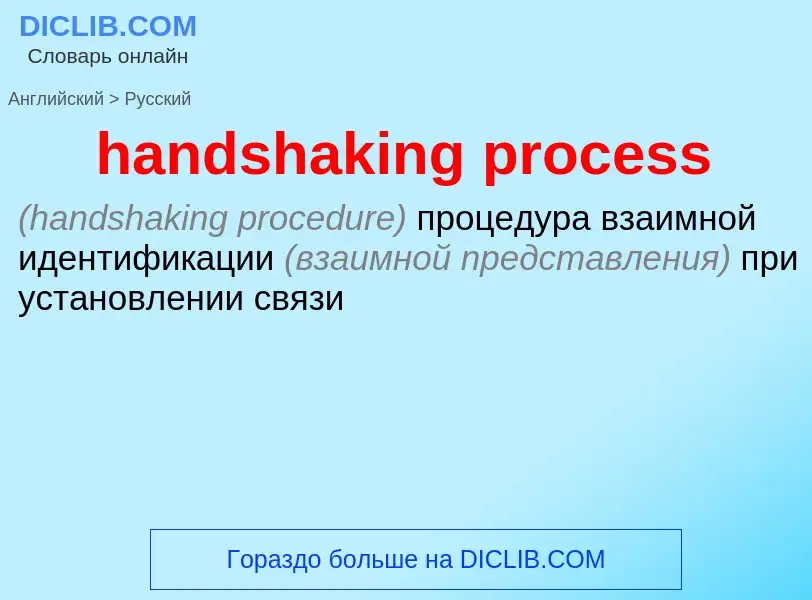 DICLIB.COM
Словарь онлайн

Английский > Русский

handshaking process

(handshaking procedure) процедура взаимной идентификации (взаимной представления) при установлении связи

Гораздо больше на DICLIB.COM